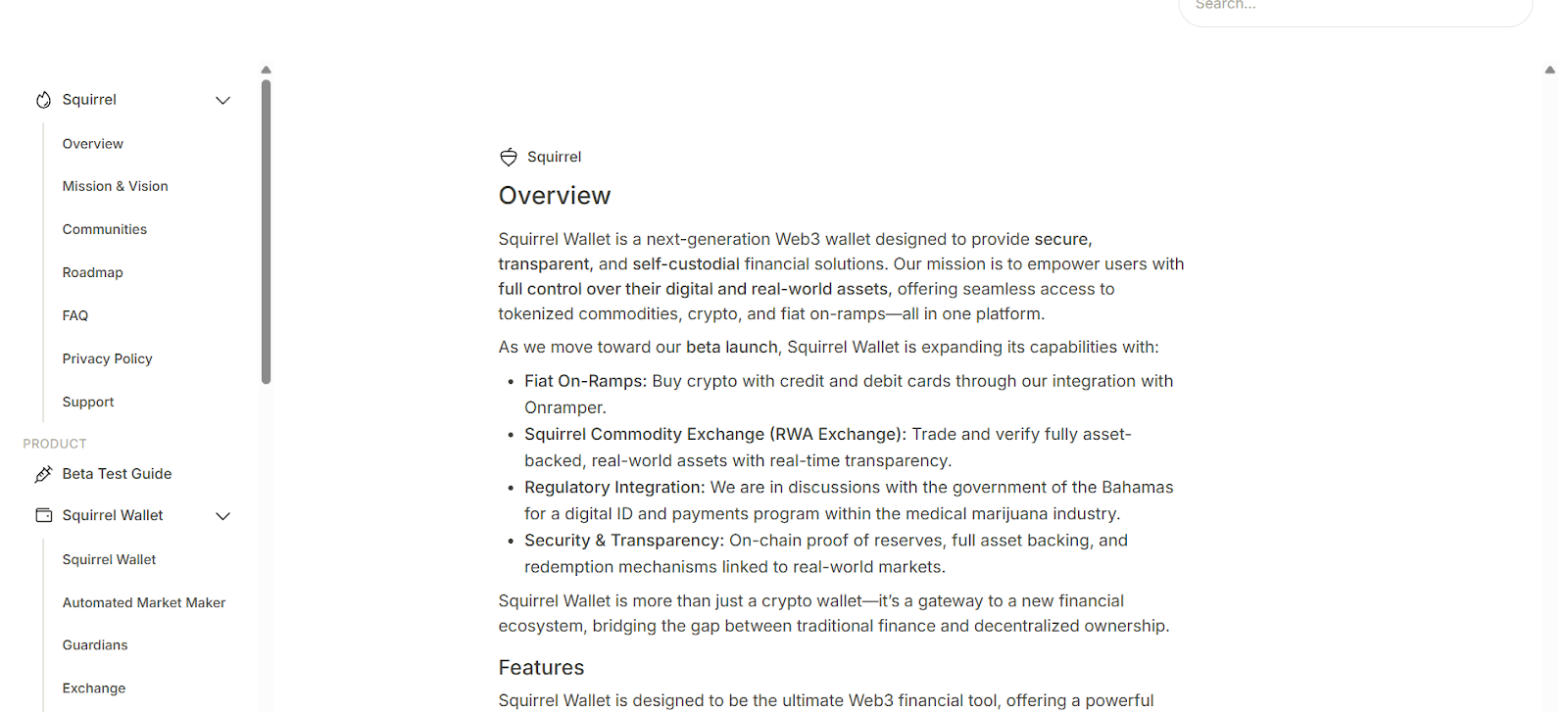 Search...

Squirrel

Overview

Mission & Vision

Communities

Roadmap

FAQ

Privacy Policy

Support

PRODUCT

Beta Test Guide

Squirrel Wallet

Squirrel Wallet

Automated Market Maker

Guardians

Exchange

Squirrel

Overview

Squirrel Wallet is a next-generation Web3 wallet designed to provide secure, transparent, and self-custodial financial solutions. Our mission is to empower users with full control over their digital and real-world assets, offering seamless access to tokenized commodities, crypto, and fiat on-ramps—all in one platform.

As we move toward our beta launch, Squirrel Wallet is expanding its capabilities with:

- Fiat On-Ramps: Buy crypto with credit and debit cards through our integration with Onramper.
- Squirrel Commodity Exchange (RWA Exchange): Trade and verify fully asset-backed, real-world assets with real-time transparency.
- Regulatory Integration: We are in discussions with the government of the Bahamas for a digital ID and payments program within the medical marijuana industry.
- Security & Transparency: On-chain proof of reserves, full asset backing, and redemption mechanisms linked to real-world markets.

Squirrel Wallet is more than just a crypto wallet—it's a gateway to a new financial ecosystem, bridging the gap between traditional finance and decentralized ownership.

Features

Squirrel Wallet is designed to be the ultimate Web3 financial tool, offering a powerful